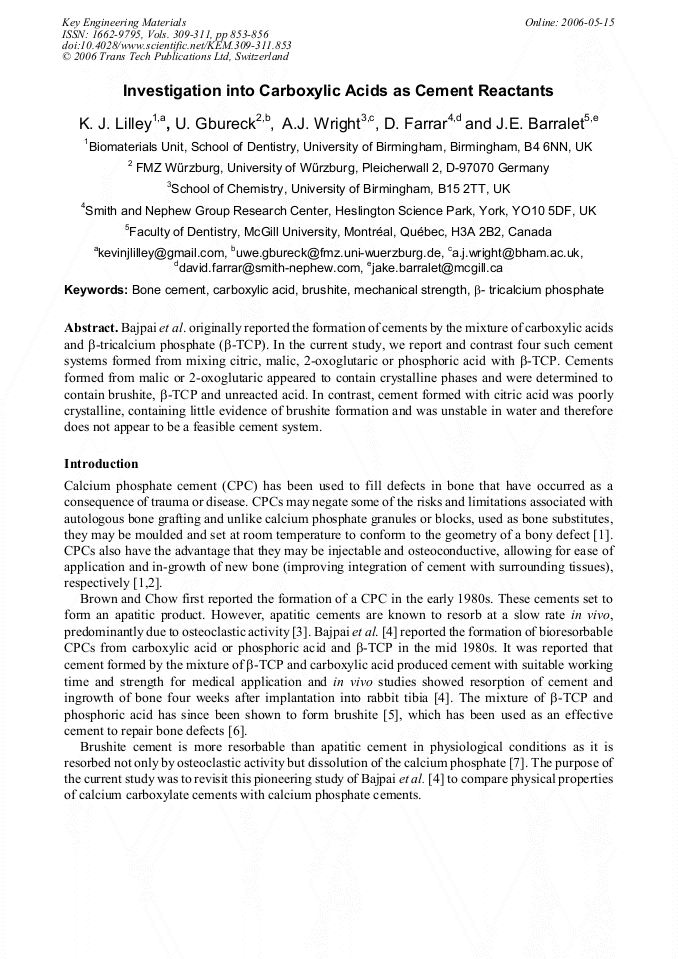 Key Engineering Materials
ISSN: 1662-9795, Vols. 309-311, pp 853-856
doi:10.4028/www.scientific.net/KEM.309-311.853
© 2006 Trans Tech Publications Ltd, Switzerland

Online: 2006-05-15

Investigation into Carboxylic Acids as Cement Reactants

K. J. Lilley$^{1,a}$, U. Gbureck$^{2,b}$, A.J. Wright$^{3,c}$, D. Farrar$^{4,d}$ and J.E. Barralet$^{5,e}$

$^1$Biomaterials Unit, School of Dentistry, University of Birmingham, Birmingham, B4 6NN, UK

$^2$ FMZ Würzburg, University of Würzburg, Pleicherwall 2, D-97070 Germany

$^3$School of Chemistry, University of Birmingham, B15 2TT, UK

$^4$Smith and Nephew Group Research Center, Heslington Science Park, York, YO10 5DF, UK

$^5$Faculty of Dentistry, McGill University, Montréal, Québec, H3A 2B2, Canada

$^a$kevinjlilley@gmail.com, $^b$uwe.gbureck@fmz.uni-wuerzburg.de, $^c$a.j.wright@bham.ac.uk, $^d$david.farrar@smith-nephew.com, $^e$jake.barralet@mcgill.ca

Keywords: Bone cement, carboxylic acid, brushite, mechanical strength, β- tricalcium phosphate

Abstract. Bajpai et al. originally reported the formation of cements by the mixture of carboxylic acids and β-tricalcium phosphate (β-TCP). In the current study, we report and contrast four such cement systems formed from mixing citric, malic, 2-oxoglutaric or phosphoric acid with β-TCP. Cements formed from malic or 2-oxoglutaric appeared to contain crystalline phases and were determined to contain brushite, β-TCP and unreacted acid. In contrast, cement formed with citric acid was poorly crystalline, containing little evidence of brushite formation and was unstable in water and therefore does not appear to be a feasible cement system.

Introduction

Calcium phosphate cement (CPC) has been used to fill defects in bone that have occurred as a consequence of trauma or disease. CPCs may negate some of the risks and limitations associated with autologous bone grafting and unlike calcium phosphate granules or blocks, used as bone substitutes, they may be moulded and set at room temperature to conform to the geometry of a bony defect [1]. CPCs also have the advantage that they may be injectable and osteoconductive, allowing for ease of application and in-growth of new bone (improving integration of cement with surrounding tissues), respectively [1,2].

Brown and Chow first reported the formation of a CPC in the early 1980s. These cements set to form an apatitic product. However, apatitic cements are known to resorb at a slow rate in vivo, predominantly due to osteoclastic activity [3]. Bajpai et al. [4] reported the formation of bioresorbable CPCs from carboxylic acid or phosphoric acid and β-TCP in the mid 1980s. It was reported that cement formed by the mixture of β-TCP and carboxylic acid produced cement with suitable working time and strength for medical application and in vivo studies showed resorption of cement and ingrowth of bone four weeks after implantation into rabbit tibia [4]. The mixture of β-TCP and phosphoric acid has since been shown to form brushite [5], which has been used as an effective cement to repair bone defects [6].

Brushite cement is more resorbable than apatitic cement in physiological conditions as it is resorbed not only by osteoclastic activity but dissolution of the calcium phosphate [7]. The purpose of the current study was to revisit this pioneering study of Bajpai et al. [4] to compare physical properties of calcium carboxylate cements with calcium phosphate cements.